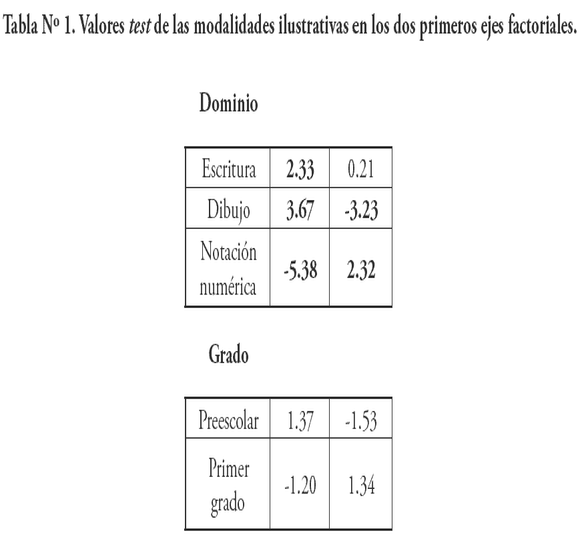 Tabla Nº 1. Valores test de las modalidades ilustrativas en los dos primeros ejes factoriales.

Dominio

| | | |
|---|---|---|
| Escritura | 2.33 | 0.21 |
| Dibujo | 3.67 | -3.23 |
| Notación numérica | -5.38 | 2.32 |

Grado

| | | |
|---|---|---|
| Preescolar | 1.37 | -1.53 |
| Primer grado | -1.20 | 1.34 |